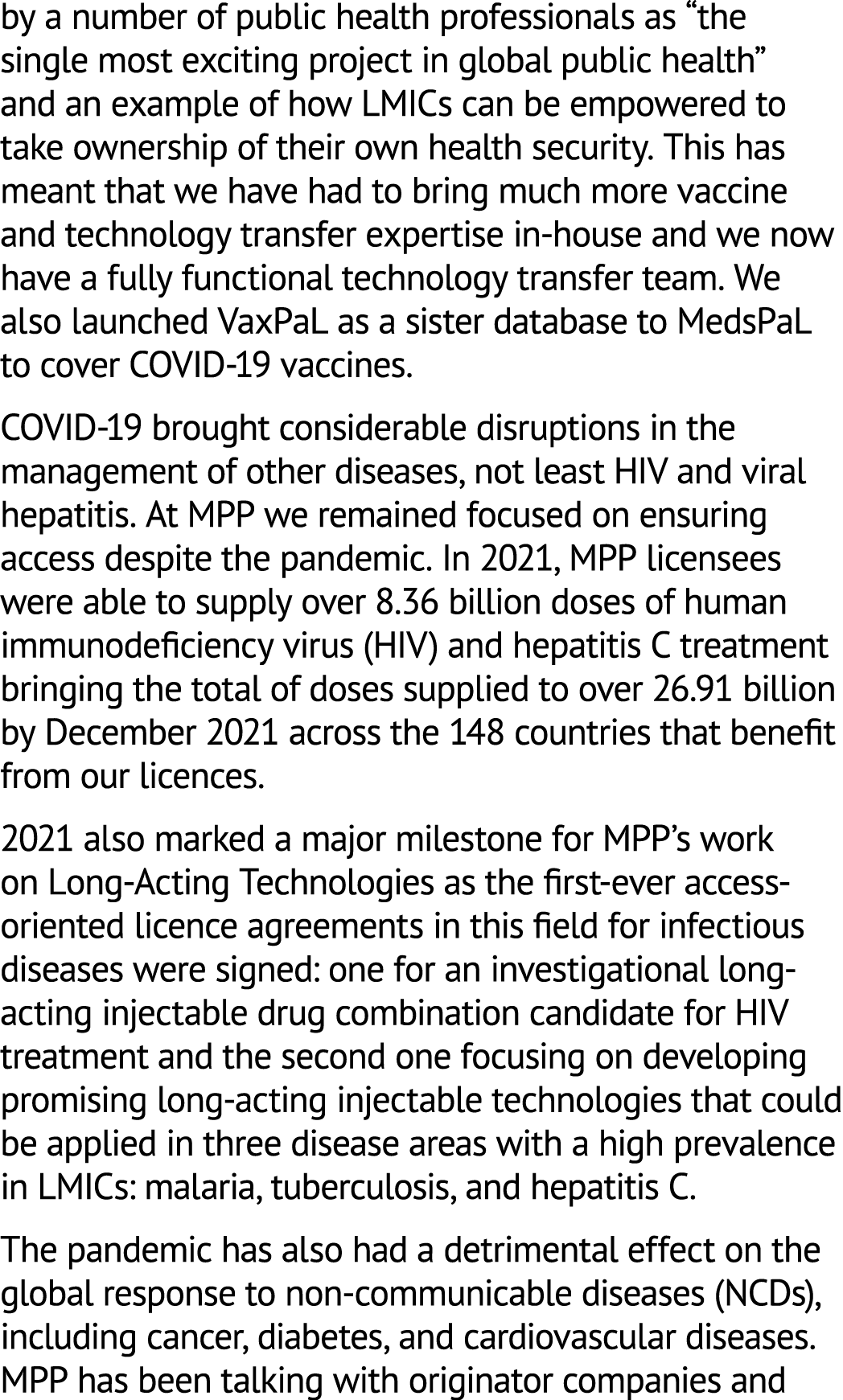 by a number of public health professionals as “the single most exciting project in global public health” and an example of how LMICs can be empowered to take ownership of their own health security. This has meant that we have had to bring much more vaccine and technology transfer expertise in-house and we now have a fully functional technology transfer team. We also launched VaxPaL as a sister database to MedsPaL to cover COVID-19 vaccines.

COVID-19 brought considerable disruptions in the management of other diseases, not least HIV and viral hepatitis. At MPP we remained focused on ensuring access despite the pandemic. In 2021, MPP licensees were able to supply over 8.36 billion doses of human immunodeficiency virus (HIV) and hepatitis C treatment bringing the total of doses supplied to over 26.91 billion by December 2021 across the 148 countries that benefit from our licences.

2021 also marked a major milestone for MPP’s work on Long-Acting Technologies as the first-ever access-oriented licence agreements in this field for infectious diseases were signed: one for an investigational long-acting injectable drug combination candidate for HIV treatment and the second one focusing on developing promising long-acting injectable technologies that could be applied in three disease areas with a high prevalence in LMICs: malaria, tuberculosis, and hepatitis C.

The pandemic has also had a detrimental effect on the global response to non-communicable diseases (NCDs), including cancer, diabetes, and cardiovascular diseases. MPP has been talking with originator companies and